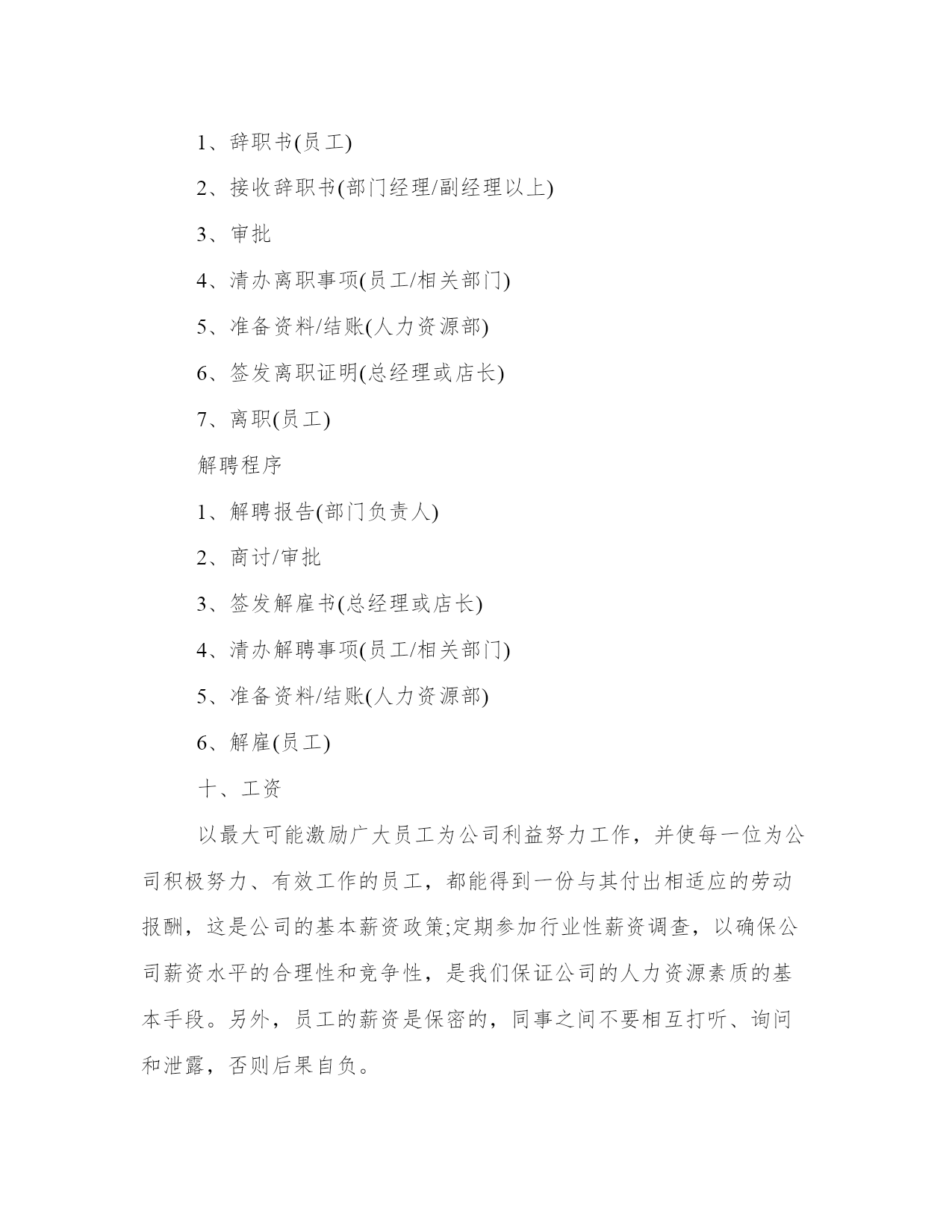 1、辞职书(员工)

2、接收辞职书(部门经理/副经理以上)

3、审批

4、清办离职事项(员工/相关部门)

5、准备资料/结账(人力资源部)

6、签发离职证明(总经理或店长)

7、离职(员工)

解聘程序

1、解聘报告(部门负责人)

2、商讨/审批

3、签发解雇书(总经理或店长)

4、清办解聘事项(员工/相关部门)

5、准备资料/结账(人力资源部)

6、解雇(员工)

十、工资

以最大可能激励广大员工为公司利益努力工作，并使每一位为公司积极努力、有效工作的员工，都能得到一份与其付出相适应的劳动报酬，这是公司的基本薪资政策;定期参加行业性薪资调查，以确保公司薪资水平的合理性和竞争性，是我们保证公司的人力资源素质的基本手段。另外，员工的薪资是保密的，同事之间不要相互打听、询问和泄露，否则后果自负。